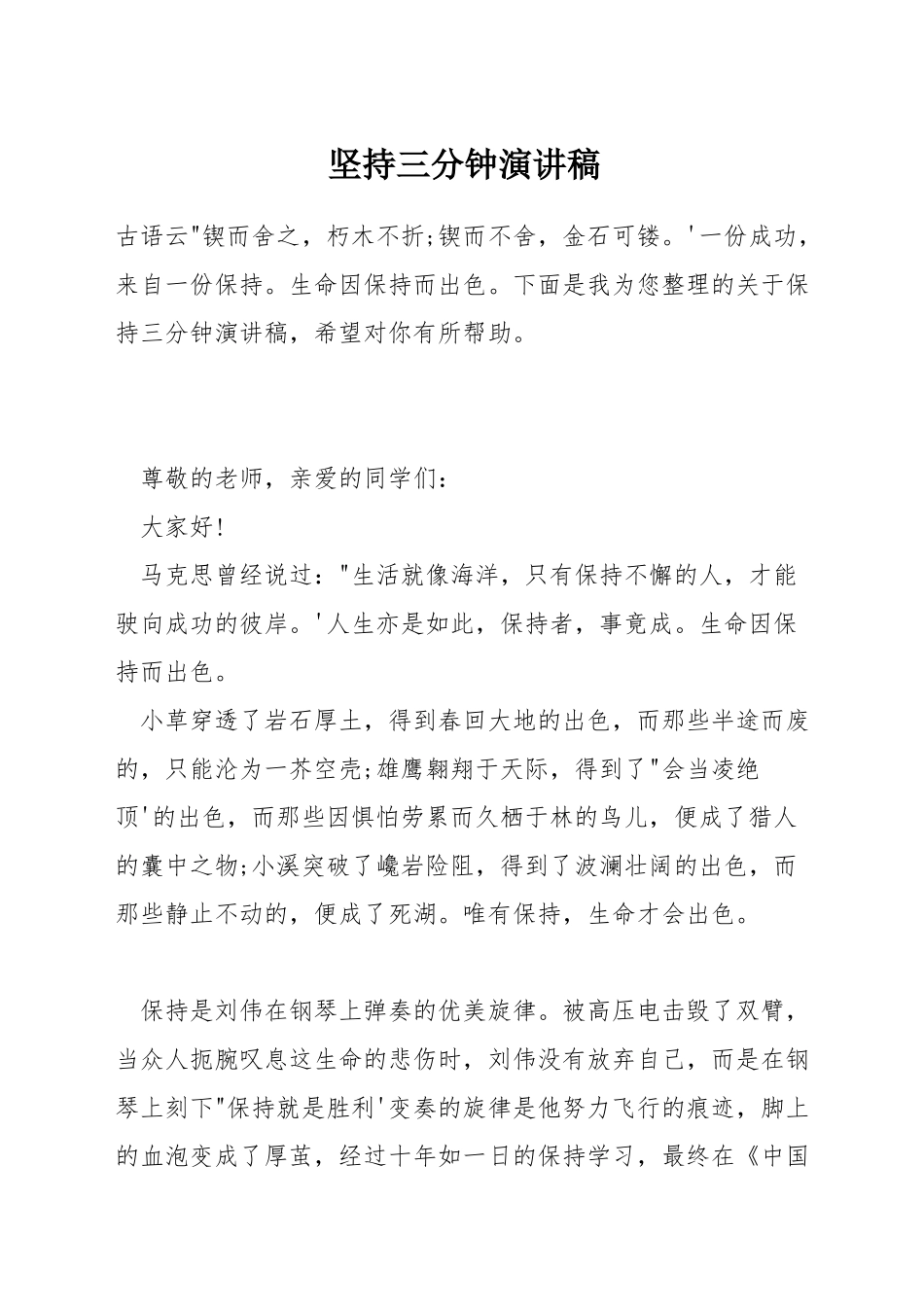 坚持三分钟演讲稿

古语云"锲而舍之，朽木不折;锲而不舍，金石可镂。'一份成功，来自一份保持。生命因保持而出色。下面是我为您整理的关于保持三分钟演讲稿，希望对你有所帮助。

尊敬的老师，亲爱的同学们：

大家好!

马克思曾经说过："生活就像海洋，只有保持不懈的人，才能驶向成功的彼岸。'人生亦是如此，保持者，事竟成。生命因保持而出色。

小草穿透了岩石厚土，得到春回大地的出色，而那些半途而废的，只能沦为一芥空壳;雄鹰翱翔于天际，得到了"会当凌绝顶'的出色，而那些因惧怕劳累而久栖于林的鸟儿，便成了猎人的囊中之物;小溪突破了巉岩险阻，得到了波澜壮阔的出色，而那些静止不动的，便成了死湖。唯有保持，生命才会出色。

保持是刘伟在钢琴上弹奏的优美旋律。被高压电击毁了双臂，当众人扼腕叹息这生命的悲伤时，刘伟没有放弃自己，而是在钢琴上刻下"保持就是胜利'变奏的旋律是他努力飞行的痕迹，脚上的血泡变成了厚茧，经过十年如一日的保持学习，最终在《中国